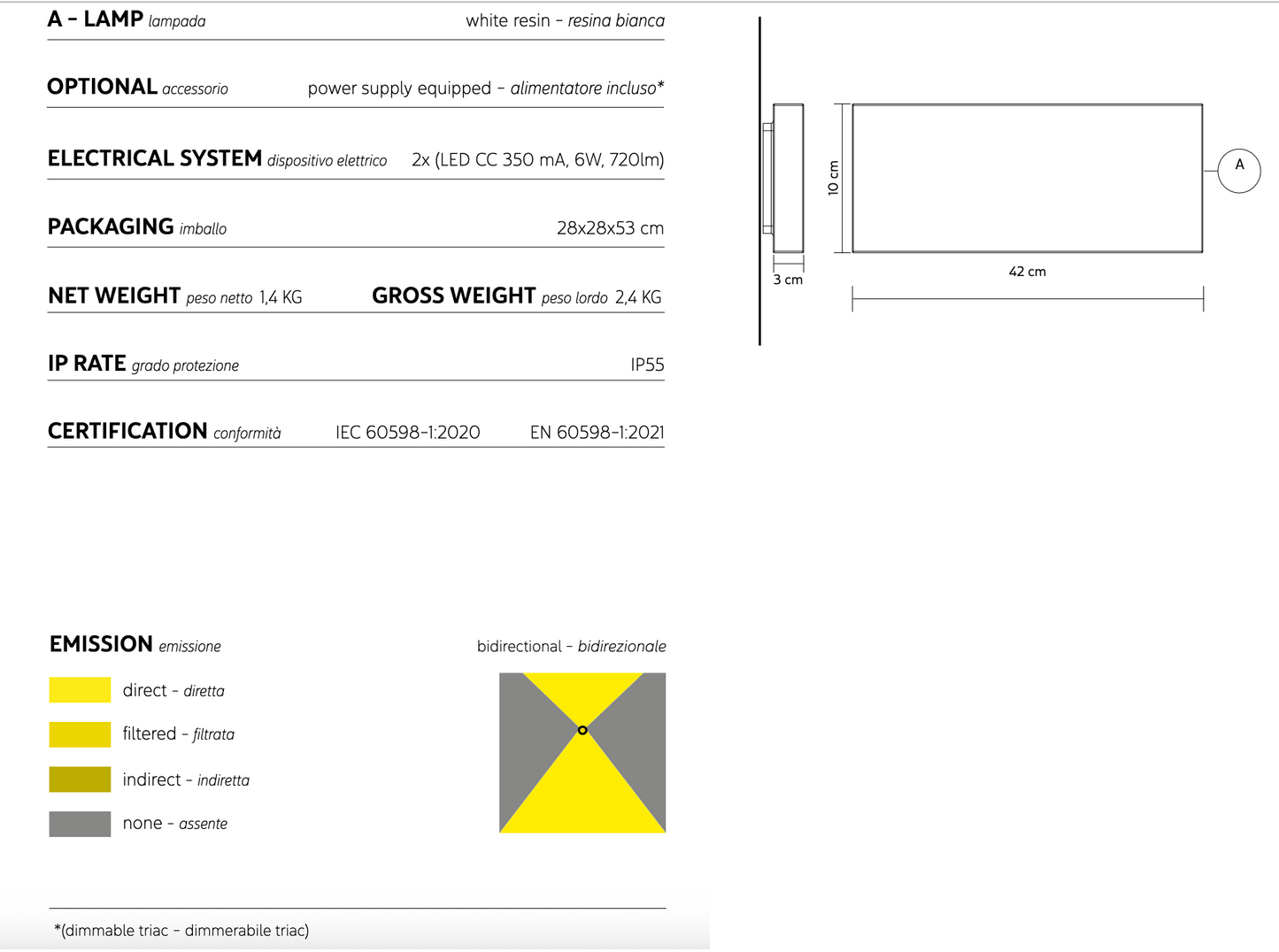 A - LAMP lampada white resin - resina bianca

OPTIONAL accessorio power supply equipped - alimentatore incluso*

ELECTRICAL SYSTEM dispositivo elettrico 2x (LED CC 350 mA, 6W, 720lm)

PACKAGING imballo 28x28x53 cm

NET WEIGHT peso netto 1,4 KG GROSS WEIGHT peso lordo 2,4 KG

IP RATE grado protezione IP55

CERTIFICATION conformità IEC 60598-1:2020 EN 60598-1:2021

10 cm

A

3 cm

42 cm

EMISSION emissione bidirectional - bidirezionale

direct - diretta

filtered - filtrata

indirect - indiretta

none - assente

*(dimmable triac - dimmerabile triac)